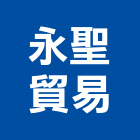 永聖
貿易